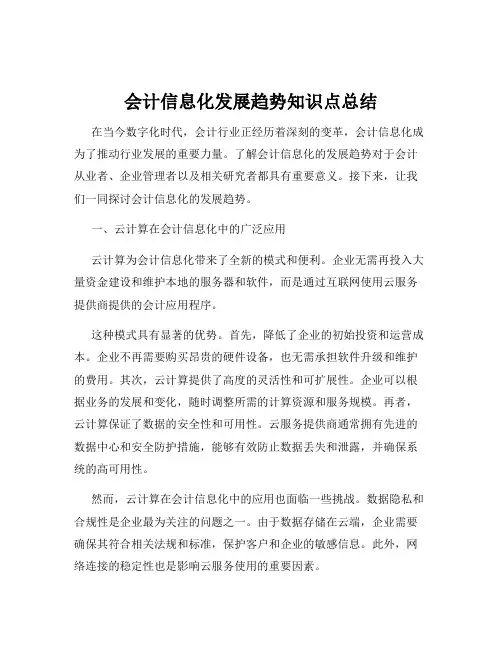 会计信息化发展趋势知识点总结

在当今数字化时代，会计行业正经历着深刻的变革，会计信息化成为了推动行业发展的重要力量。了解会计信息化的发展趋势对于会计从业者、企业管理者以及相关研究者都具有重要意义。接下来，让我们一同探讨会计信息化的发展趋势。

一、云计算在会计信息化中的广泛应用

云计算为会计信息化带来了全新的模式和便利。企业无需再投入大量资金建设和维护本地的服务器和软件，而是通过互联网使用云服务提供商提供的会计应用程序。

这种模式具有显著的优势。首先，降低了企业的初始投资和运营成本。企业不再需要购买昂贵的硬件设备，也无需承担软件升级和维护的费用。其次，云计算提供了高度的灵活性和可扩展性。企业可以根据业务的发展和变化，随时调整所需的计算资源和服务规模。再者，云计算保证了数据的安全性和可用性。云服务提供商通常拥有先进的数据中心和安全防护措施，能够有效防止数据丢失和泄露，并确保系统的高可用性。

然而，云计算在会计信息化中的应用也面临一些挑战。数据隐私和合规性是企业最为关注的问题之一。由于数据存储在云端，企业需要确保其符合相关法规和标准，保护客户和企业的敏感信息。此外，网络连接的稳定性也是影响云服务使用的重要因素。